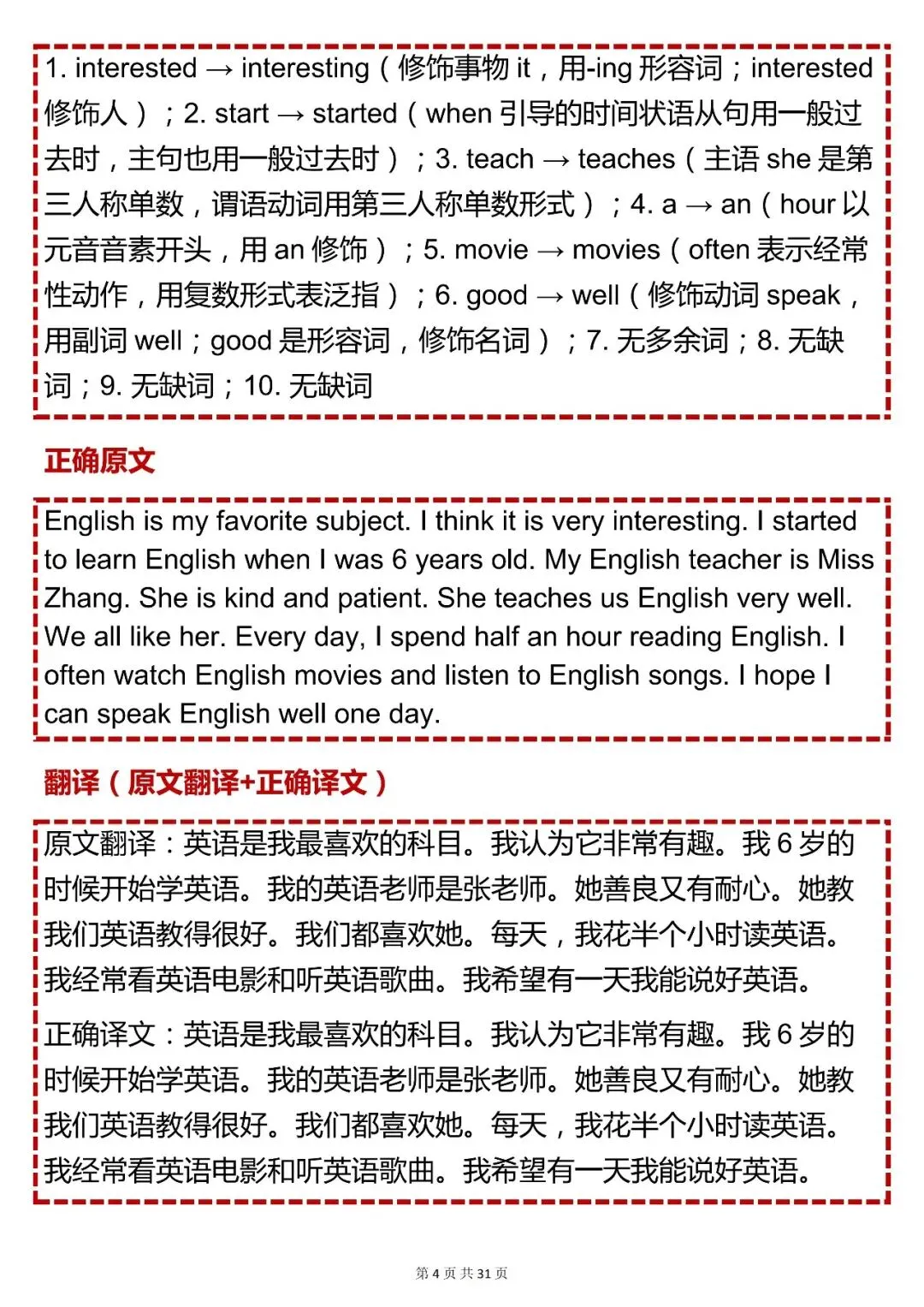 1. interested → interesting（修饰事物 it，用-ing 形容词；interested 修饰人）；2. start → started（when 引导的时间状语从句用一般过去时，主句也用一般过去时）；3. teach → teaches（主语 she 是第三人称单数，谓语动词用第三人称单数形式）；4. a → an（hour 以元音音素开头，用 an 修饰）；5. movie → movies（often 表示经常性动作，用复数形式表泛指）；6. good → well（修饰动词 speak，用副词 well；good 是形容词，修饰名词）；7. 无多余词；8. 无缺词；9. 无缺词；10. 无缺词

正确原文

English is my favorite subject. I think it is very interesting. I started to learn English when I was 6 years old. My English teacher is Miss Zhang. She is kind and patient. She teaches us English very well. We all like her. Every day, I spend half an hour reading English. I often watch English movies and listen to English songs. I hope I can speak English well one day.

翻译（原文翻译+正确译文）

原文翻译：英语是我最喜欢的科目。我认为它非常有趣。我 6 岁的时候开始学英语。我的英语老师是张老师。她善良又有耐心。她教我们英语教得很好。我们都喜欢她。每天，我花半个小时读英语。我经常看英语电影和听英语歌曲。我希望有一天我能说好英语。

正确译文：英语是我最喜欢的科目。我认为它非常有趣。我 6 岁的时候开始学英语。我的英语老师是张老师。她善良又有耐心。她教我们英语教得很好。我们都喜欢她。每天，我花半个小时读英语。我经常看英语电影和听英语歌曲。我希望有一天我能说好英语。

第 4 页 共 31 页